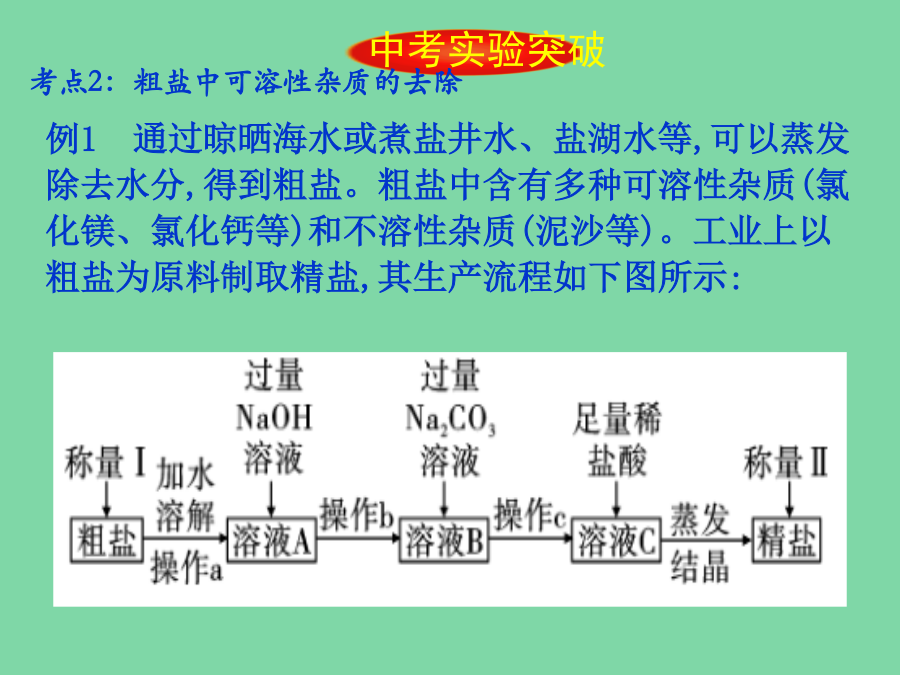 中考实验突破

考点2：粗盐中可溶性杂质的去除

例1　通过晾晒海水或煮盐井水、盐湖水等,可以蒸发除去水分,得到粗盐。粗盐中含有多种可溶性杂质(氯化镁、氯化钙等)和不溶性杂质(泥沙等)。工业上以粗盐为原料制取精盐,其生产流程如下图所示:

称量Ⅰ
粗盐
加水溶解
操作a
过量 NaOH 溶液
溶液A
操作b
过量 $Na_2CO_3$ 溶液
溶液B
操作c
足量稀盐酸
溶液C
蒸发结晶
称量Ⅱ
精盐